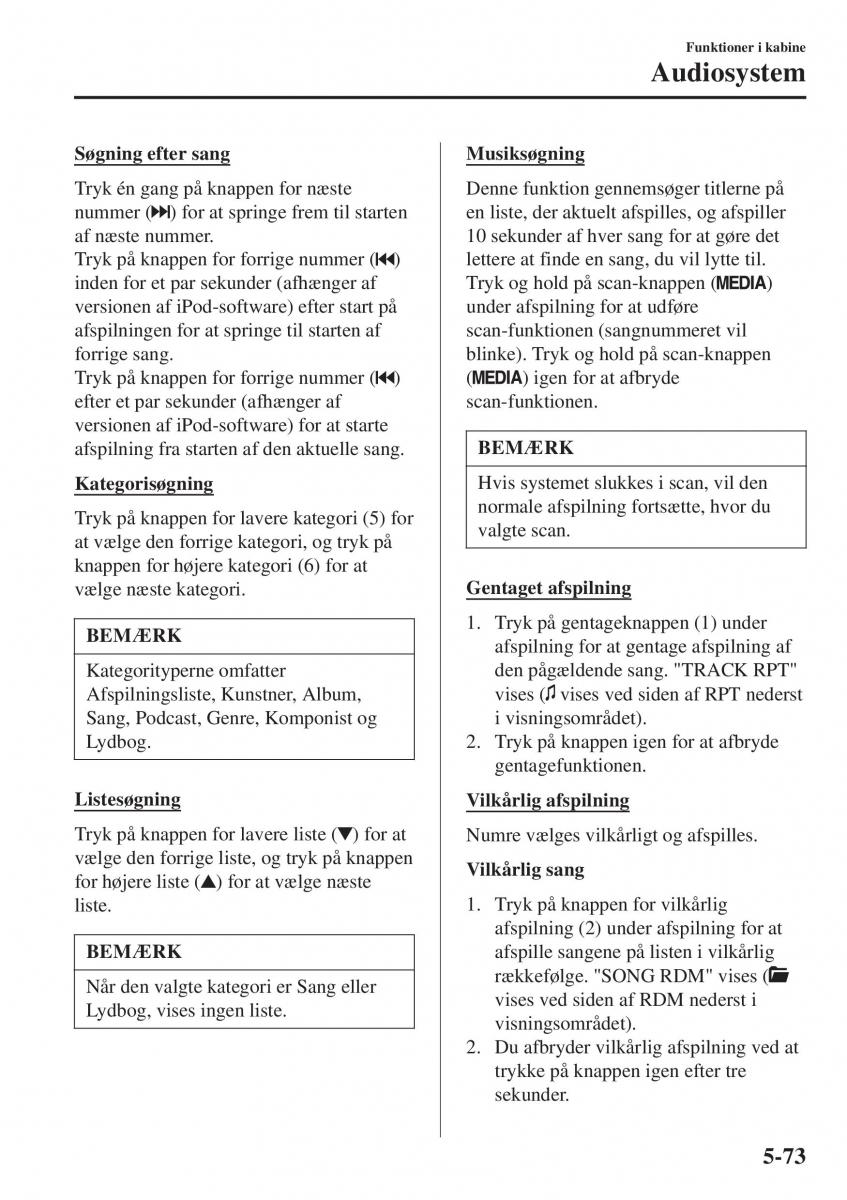 Funktioner i kabine
Audiosystem

Søgning efter sang

Tryk én gang på knappen for næste nummer (⏭) for at springe frem til starten af næste nummer.
Tryk på knappen for forrige nummer (⏮) inden for et par sekunder (afhænger af versionen af iPod-software) efter start på afspilningen for at springe til starten af forrige sang.
Tryk på knappen for forrige nummer (⏮) efter et par sekunder (afhænger af versionen af iPod-software) for at starte afspilning fra starten af den aktuelle sang.

Kategorisøgning

Tryk på knappen for lavere kategori (5) for at vælge den forrige kategori, og tryk på knappen for højere kategori (6) for at vælge næste kategori.

BEMÆRK

Kategorityperne omfatter Afspilningsliste, Kunstner, Album, Sang, Podcast, Genre, Komponist og Lydbog.

Listesøgning

Tryk på knappen for lavere liste (▼) for at vælge den forrige liste, og tryk på knappen for højere liste (▲) for at vælge næste liste.

BEMÆRK

Når den valgte kategori er Sang eller Lydbog, vises ingen liste.

Musiksøgning

Denne funktion gennemsøger titlerne på en liste, der aktuelt afspilles, og afspiller 10 sekunder af hver sang for at gøre det lettere at finde en sang, du vil lytte til. Tryk og hold på scan-knappen (MEDIA) under afspilning for at udføre scan-funktionen (sangnummeret vil blinke). Tryk og hold på scan-knappen (MEDIA) igen for at afbryde scan-funktionen.

BEMÆRK

Hvis systemet slukkes i scan, vil den normale afspilning fortsætte, hvor du valgte scan.

Gentaget afspilning

1. Tryk på gentageknappen (1) under afspilning for at gentage afspilning af den pågældende sang. "TRACK RPT" vises (♫ vises ved siden af RPT nederst i visningsområdet).
2. Tryk på knappen igen for at afbryde gentagefunktionen.

Vilkårlig afspilning

Numre vælges vilkårligt og afspilles.

Vilkårlig sang

1. Tryk på knappen for vilkårlig afspilning (2) under afspilning for at afspille sangene på listen i vilkårlig rækkefølge. "SONG RDM" vises (📁 vises ved siden af RDM nederst i visningsområdet).
2. Du afbryder vilkårlig afspilning ved at trykke på knappen igen efter tre sekunder.

5-73